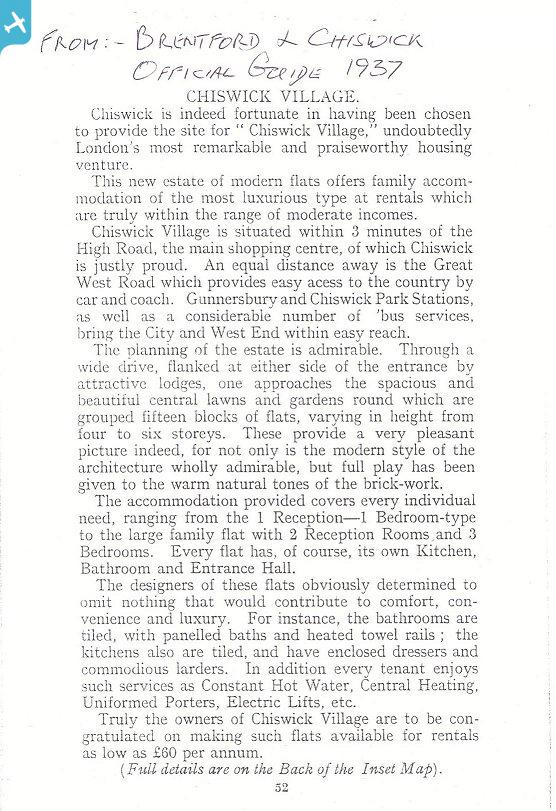 FROM:- BRENTFORD & CHISWICK OFFICIAL GUIDE 1937

CHISWICK VILLAGE.

Chiswick is indeed fortunate in having been chosen to provide the site for "Chiswick Village," undoubtedly London's most remarkable and praiseworthy housing venture.

This new estate of modern flats offers family accommodation of the most luxurious type at rentals which are truly within the range of moderate incomes.

Chiswick Village is situated within 3 minutes of the High Road, the main shopping centre, of which Chiswick is justly proud. An equal distance away is the Great West Road which provides easy acess to the country by car and coach. Gunnersbury and Chiswick Park Stations, as well as a considerable number of 'bus services, bring the City and West End within easy reach.

The planning of the estate is admirable. Through a wide drive, flanked at either side of the entrance by attractive lodges, one approaches the spacious and beautiful central lawns and gardens round which are grouped fifteen blocks of flats, varying in height from four to six storeys. These provide a very pleasant picture indeed, for not only is the modern style of the architecture wholly admirable, but full play has been given to the warm natural tones of the brick-work.

The accommodation provided covers every individual need, ranging from the 1 Reception—1 Bedroom-type to the large family flat with 2 Reception Rooms and 3 Bedrooms. Every flat has, of course, its own Kitchen, Bathroom and Entrance Hall.

The designers of these flats obviously determined to omit nothing that would contribute to comfort, convenience and luxury. For instance, the bathrooms are tiled, with panelled baths and heated towel rails; the kitchens also are tiled, and have enclosed dressers and commodious larders. In addition every tenant enjoys such services as Constant Hot Water, Central Heating, Uniformed Porters, Electric Lifts, etc.

Truly the owners of Chiswick Village are to be congratulated on making such flats available for rentals as low as £60 per annum.

(Full details are on the Back of the Inset Map).

52